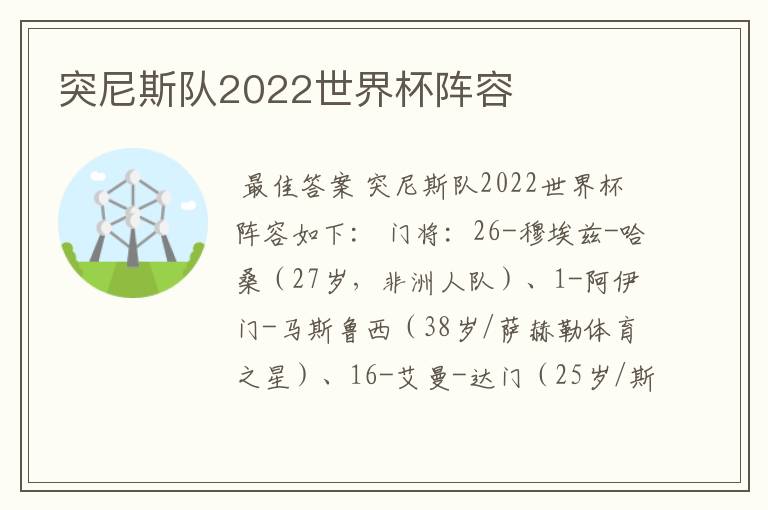 突尼斯队2022世界杯阵容

最佳答案 突尼斯队2022世界杯阵容如下： 门将：26-穆埃兹-哈桑（27岁，非洲人队）、1-阿伊门-马斯鲁西（38岁/萨赫勒体育之星）、16-艾曼-达门（25岁/斯